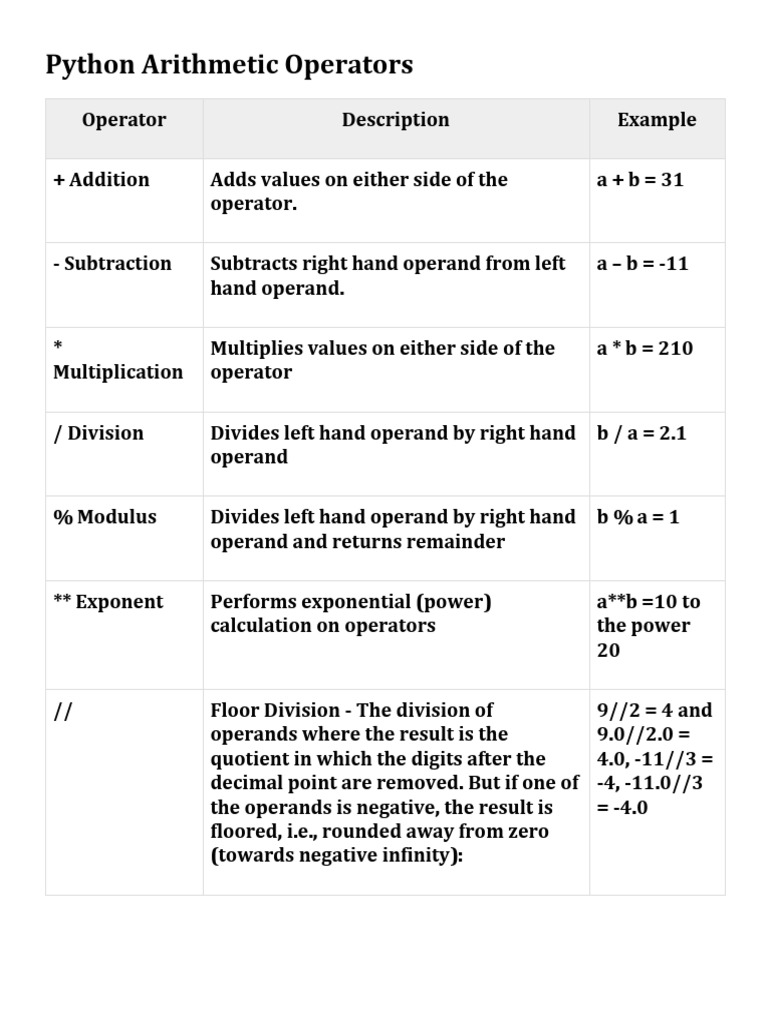 Python Arithmetic Operators

| Operator | Description | Example |
|---|---|---|
| + Addition | Adds values on either side of the operator. | a + b = 31 |
| - Subtraction | Subtracts right hand operand from left hand operand. | a – b = -11 |
| * Multiplication | Multiplies values on either side of the operator | a * b = 210 |
| / Division | Divides left hand operand by right hand operand | b / a = 2.1 |
| % Modulus | Divides left hand operand by right hand operand and returns remainder | b % a = 1 |
| ** Exponent | Performs exponential (power) calculation on operators | a**b =10 to the power 20 |
| // | Floor Division - The division of operands where the result is the quotient in which the digits after the decimal point are removed. But if one of the operands is negative, the result is floored, i.e., rounded away from zero (towards negative infinity): | 9//2 = 4 and 9.0//2.0 = 4.0, -11//3 = -4, -11.0//3 = -4.0 |